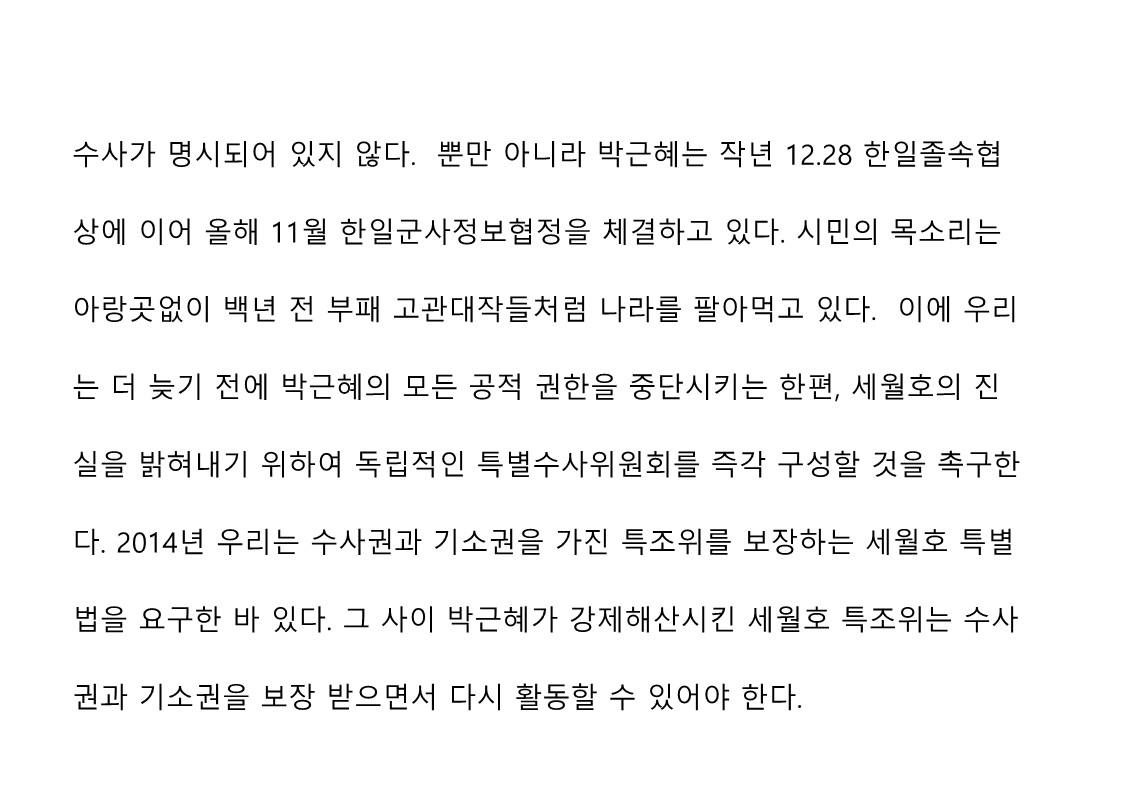 수사가 명시되어 있지 않다. 뿐만 아니라 박근혜는 작년 12.28 한일졸속협상에 이어 올해 11월 한일군사정보협정을 체결하고 있다. 시민의 목소리는 아랑곳없이 백년 전 부패 고관대작들처럼 나라를 팔아먹고 있다. 이에 우리는 더 늦기 전에 박근혜의 모든 공적 권한을 중단시키는 한편, 세월호의 진실을 밝혀내기 위하여 독립적인 특별수사위원회를 즉각 구성할 것을 촉구한다. 2014년 우리는 수사권과 기소권을 가진 특조위를 보장하는 세월호 특별법을 요구한 바 있다. 그 사이 박근혜가 강제해산시킨 세월호 특조위는 수사권과 기소권을 보장 받으면서 다시 활동할 수 있어야 한다.